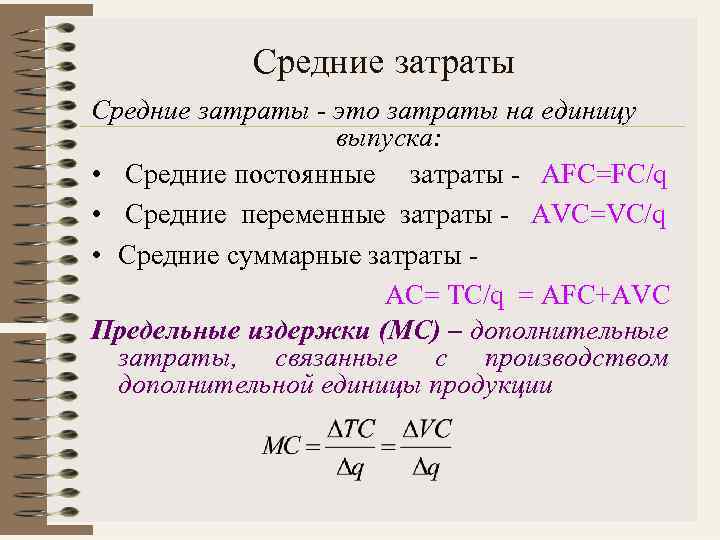 Средние затраты

Средние затраты - это затраты на единицу выпуска:

• Средние постоянные затраты - AFC=FC/q

• Средние переменные затраты - AVC=VC/q

• Средние суммарные затраты -

AC= TC/q = AFC+AVC

Предельные издержки (МС) – дополнительные затраты, связанные с производством дополнительной единицы продукции

$MC = \frac{\Delta TC}{\Delta q} = \frac{\Delta VC}{\Delta q}$